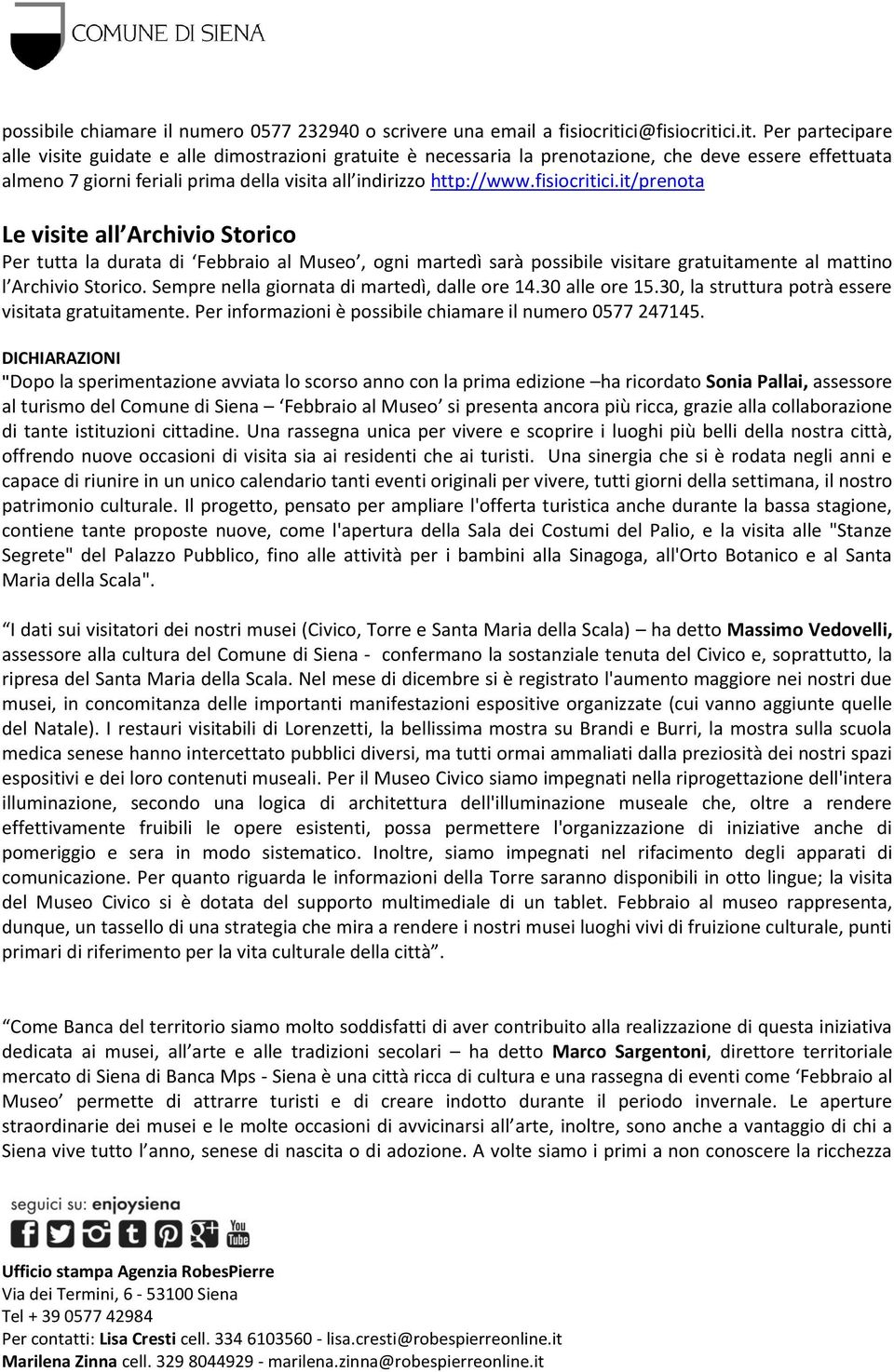 COMUNE DI SIENA

possibile chiamare il numero 0577 232940 o scrivere una email a fisiocritici@fisiocritici.it. Per partecipare alle visite guidate e alle dimostrazioni gratuite è necessaria la prenotazione, che deve essere effettuata almeno 7 giorni feriali prima della visita all'indirizzo http://www.fisiocritici.it/prenota

Le visite all'Archivio Storico
Per tutta la durata di 'Febbraio al Museo', ogni martedì sarà possibile visitare gratuitamente al mattino l'Archivio Storico. Sempre nella giornata di martedì, dalle ore 14.30 alle ore 15.30, la struttura potrà essere visitata gratuitamente. Per informazioni è possibile chiamare il numero 0577 247145.

DICHIARAZIONI
"Dopo la sperimentazione avviata lo scorso anno con la prima edizione –ha ricordato Sonia Pallai, assessore al turismo del Comune di Siena – 'Febbraio al Museo' si presenta ancora più ricca, grazie alla collaborazione di tante istituzioni cittadine. Una rassegna unica per vivere e scoprire i luoghi più belli della nostra città, offrendo nuove occasioni di visita sia ai residenti che ai turisti. Una sinergia che si è rodata negli anni e capace di riunire in un unico calendario tanti eventi originali per vivere, tutti giorni della settimana, il nostro patrimonio culturale. Il progetto, pensato per ampliare l'offerta turistica anche durante la bassa stagione, contiene tante proposte nuove, come l'apertura della Sala dei Costumi del Palio, e la visita alle "Stanze Segrete" del Palazzo Pubblico, fino alle attività per i bambini alla Sinagoga, all'Orto Botanico e al Santa Maria della Scala".

"I dati sui visitatori dei nostri musei (Civico, Torre e Santa Maria della Scala) – ha detto Massimo Vedovelli, assessore alla cultura del Comune di Siena - confermano la sostanziale tenuta del Civico e, soprattutto, la ripresa del Santa Maria della Scala. Nel mese di dicembre si è registrato l'aumento maggiore nei nostri due musei, in concomitanza delle importanti manifestazioni espositive organizzate (cui vanno aggiunte quelle del Natale). I restauri visitabili di Lorenzetti, la bellissima mostra su Brandi e Burri, la mostra sulla scuola medica senese hanno intercettato pubblici diversi, ma tutti ormai ammaliati dalla preziosità dei nostri spazi espositivi e dei loro contenuti museali. Per il Museo Civico siamo impegnati nella riprogettazione dell'intera illuminazione, secondo una logica di architettura dell'illuminazione museale che, oltre a rendere effettivamente fruibili le opere esistenti, possa permettere l'organizzazione di iniziative anche di pomeriggio e sera in modo sistematico. Inoltre, siamo impegnati nel rifacimento degli apparati di comunicazione. Per quanto riguarda le informazioni della Torre saranno disponibili in otto lingue; la visita del Museo Civico si è dotata del supporto multimediale di un tablet. Febbraio al museo rappresenta, dunque, un tassello di una strategia che mira a rendere i nostri musei luoghi vivi di fruizione culturale, punti primari di riferimento per la vita culturale della città".

"Come Banca del territorio siamo molto soddisfatti di aver contribuito alla realizzazione di questa iniziativa dedicata ai musei, all'arte e alle tradizioni secolari – ha detto Marco Sargentoni, direttore territoriale mercato di Siena di Banca Mps - Siena è una città ricca di cultura e una rassegna di eventi come 'Febbraio al Museo' permette di attrarre turisti e di creare indotto durante il periodo invernale. Le aperture straordinarie dei musei e le molte occasioni di avvicinarsi all'arte, inoltre, sono anche a vantaggio di chi a Siena vive tutto l'anno, senese di nascita o di adozione. A volte siamo i primi a non conoscere la ricchezza

seguici su: enjoysiena

Ufficio stampa Agenzia RobesPierre
Via dei Termini, 6 - 53100 Siena
Tel + 39 0577 42984
Per contatti: Lisa Cresti cell. 334 6103560 - lisa.cresti@robespierreonline.it
Marilena Zinna cell. 329 8044929 - marilena.zinna@robespierreonline.it